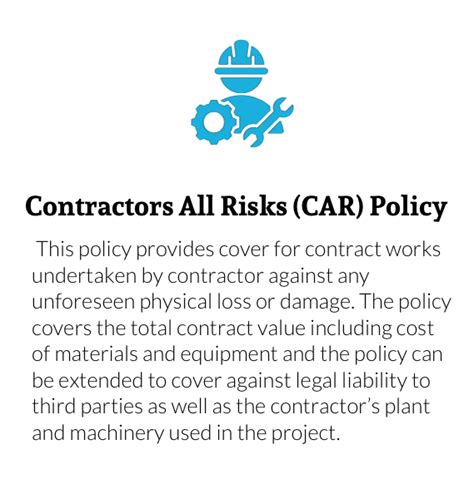 Contractors All Risks (CAR) Policy

This policy provides cover for contract works undertaken by contractor against any unforeseen physical loss or damage. The policy covers the total contract value including cost of materials and equipment and the policy can be extended to cover against legal liability to third parties as well as the contractor's plant and machinery used in the project.